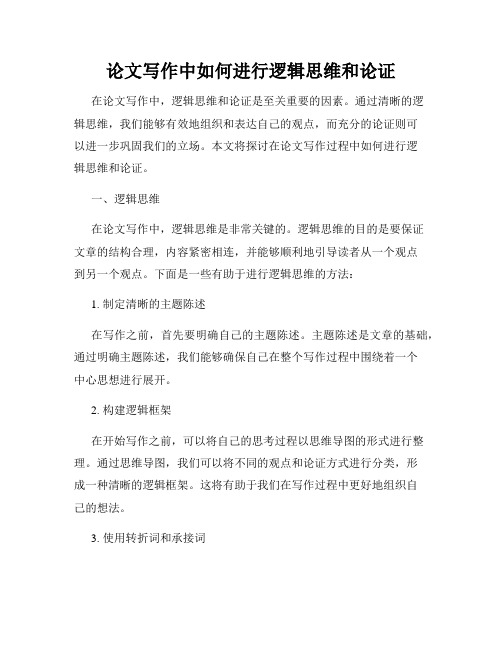 论文写作中如何进行逻辑思维和论证

在论文写作中，逻辑思维和论证是至关重要的因素。通过清晰的逻辑思维，我们能够有效地组织和表达自己的观点，而充分的论证则可以进一步巩固我们的立场。本文将探讨在论文写作过程中如何进行逻辑思维和论证。

一、逻辑思维

在论文写作中，逻辑思维是非常关键的。逻辑思维的目的是要保证文章的结构合理，内容紧密相连，并能够顺利地引导读者从一个观点到另一个观点。下面是一些有助于进行逻辑思维的方法：

1. 制定清晰的主题陈述

在写作之前，首先要明确自己的主题陈述。主题陈述是文章的基础，通过明确主题陈述，我们能够确保自己在整个写作过程中围绕着一个中心思想进行展开。

2. 构建逻辑框架

在开始写作之前，可以将自己的思考过程以思维导图的形式进行整理。通过思维导图，我们可以将不同的观点和论证方式进行分类，形成一种清晰的逻辑框架。这将有助于我们在写作过程中更好地组织自己的想法。

3. 使用转折词和承接词